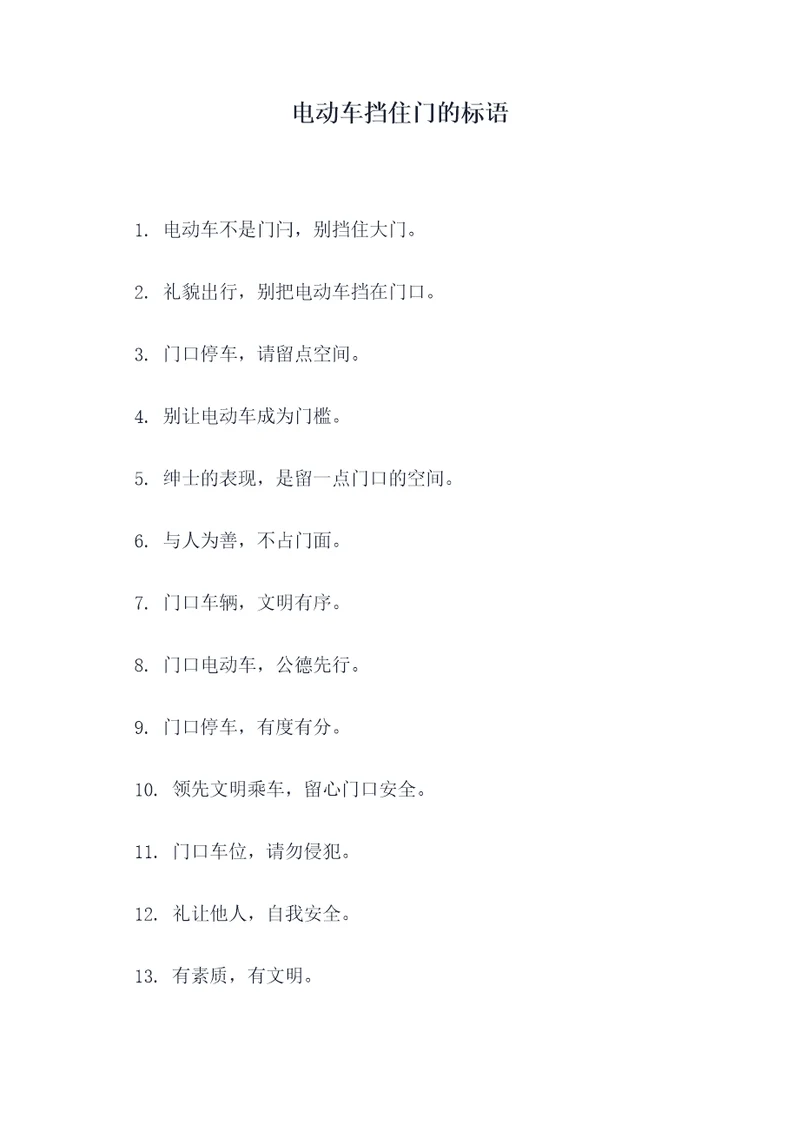 电动车挡住门的标语

1. 电动车不是门闩，别挡住大门。

2. 礼貌出行，别把电动车挡在门口。

3. 门口停车，请留点空间。

4. 别让电动车成为门槛。

5. 绅士的表现，是留一点门口的空间。

6. 与人为善，不占门面。

7. 门口车辆，文明有序。

8. 门口电动车，公德先行。

9. 门口停车，有度有分。

10. 领先文明乘车，留心门口安全。

11. 门口车位，请勿侵犯。

12. 礼让他人，自我安全。

13. 有素质，有文明。